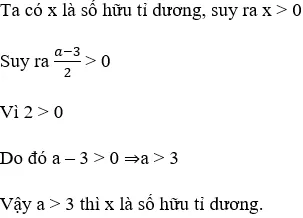 Ta có x là số hữu tỉ dương, suy ra x > 0

Suy ra $\frac{a-3}{2} > 0$

Vì 2 > 0

Do đó a – 3 > 0 ⇒a > 3

Vậy a > 3 thì x là số hữu tỉ dương.